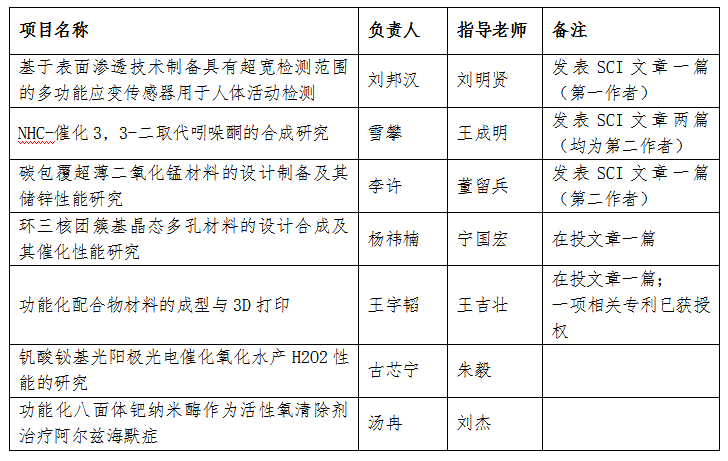 | 项目名称 | 负责人 | 指导老师 | 备注 |
|---|---|---|---|
| 基于表面渗透技术制备具有超宽检测范围的多功能应变传感器用于人体活动检测 | 刘邦汉 | 刘明贤 | 发表 SCI 文章一篇（第一作者） |
| NHC-催化 3，3-二取代吲哚酮的合成研究 | 雪攀 | 王成明 | 发表 SCI 文章两篇（均为第二作者） |
| 碳包覆超薄二氧化锰材料的设计制备及其储锌性能研究 | 李许 | 董留兵 | 发表 SCI 文章一篇（第二作者） |
| 环三核团簇基晶态多孔材料的设计合成及其催化性能研究 | 杨祎楠 | 宁国宏 | 在投文章一篇 |
| 功能化配合物材料的成型与 3D 打印 | 王宇韬 | 王吉壮 | 在投文章一篇；一项相关专利已获授权 |
| 钒酸铋基光阳极光电催化氧化水产 H2O2 性能的研究 | 古芯宁 | 朱毅 | |
| 功能化八面体钯纳米酶作为活性氧清除剂治疗阿尔兹海默症 | 汤冉 | 刘杰 | |